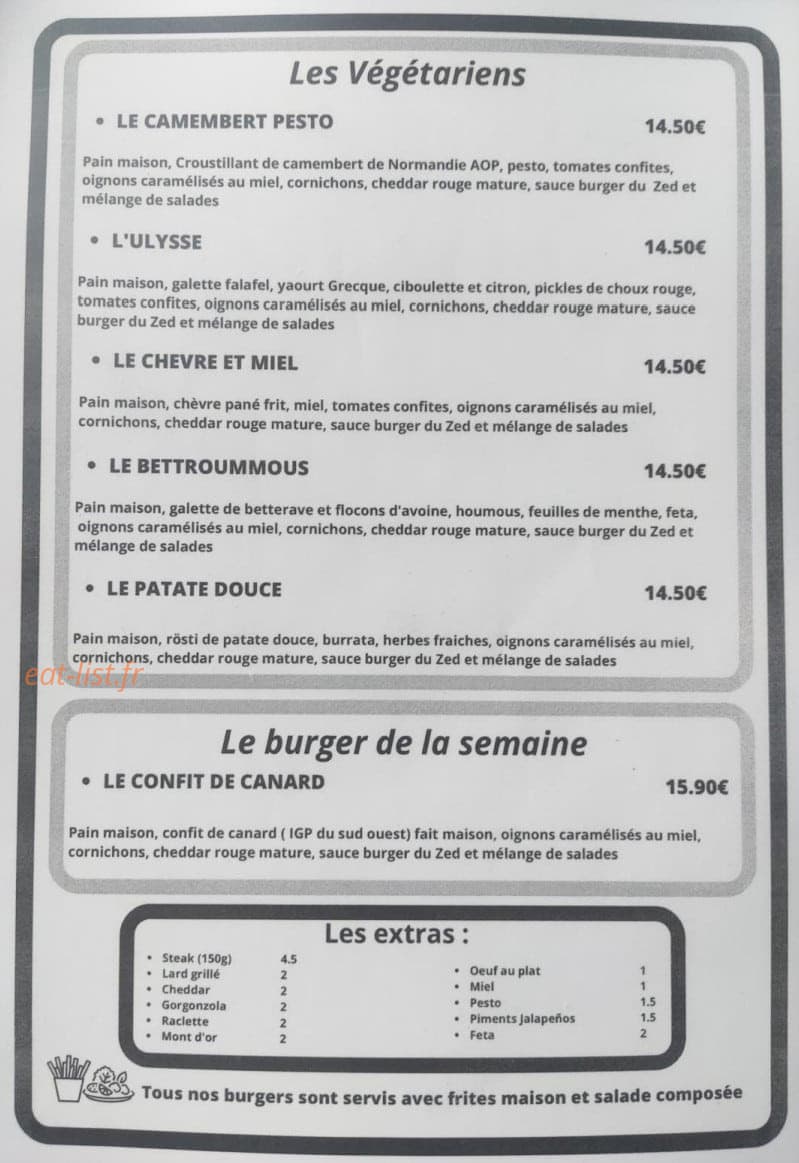 Les Végétariens

• LE CAMEMBERT PESTO 14.50€

Pain maison, Croustillant de camembert de Normandie AOP, pesto, tomates confites, oignons caramélisés au miel, cornichons, cheddar rouge mature, sauce burger du Zed et mélange de salades

• L'ULYSSE 14.50€

Pain maison, galette falafel, yaourt Grecque, ciboulette et citron, pickles de choux rouge, tomates confites, oignons caramélisés au miel, cornichons, cheddar rouge mature, sauce burger du Zed et mélange de salades

• LE CHEVRE ET MIEL 14.50€

Pain maison, chèvre pané frit, miel, tomates confites, oignons caramélisés au miel, cornichons, cheddar rouge mature, sauce burger du Zed et mélange de salades

• LE BETTROUMMOUS 14.50€

Pain maison, galette de betterave et flocons d'avoine, houmous, feuilles de menthe, feta, oignons caramélisés au miel, cornichons, cheddar rouge mature, sauce burger du Zed et mélange de salades

• LE PATATE DOUCE 14.50€

Pain maison, rösti de patate douce, burrata, herbes fraiches, oignons caramélisés au miel, cornichons, cheddar rouge mature, sauce burger du Zed et mélange de salades

eat-list.fr

Le burger de la semaine

• LE CONFIT DE CANARD 15.90€

Pain maison, confit de canard ( IGP du sud ouest) fait maison, oignons caramélisés au miel, cornichons, cheddar rouge mature, sauce burger du Zed et mélange de salades

Les extras :

• Steak (150g) 4.5
• Lard grillé 2
• Cheddar 2
• Gorgonzola 2
• Raclette 2
• Mont d'or 2

• Oeuf au plat 1
• Miel 1
• Pesto 1.5
• Piments Jalapeños 1.5
• Feta 2

Tous nos burgers sont servis avec frites maison et salade composée